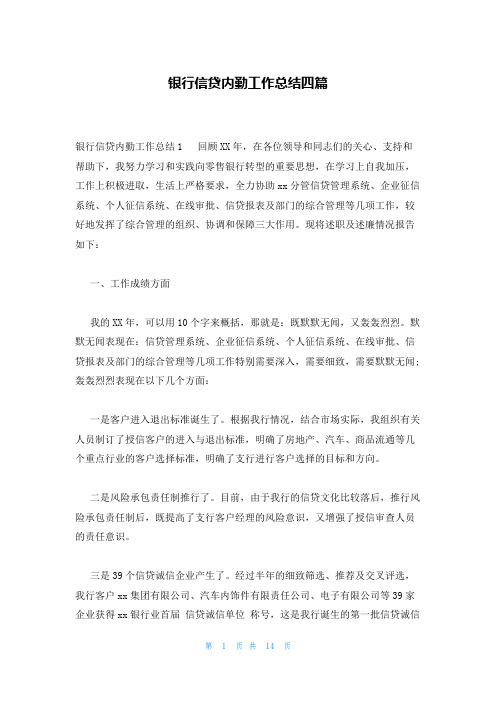 银行信贷内勤工作总结四篇

银行信贷内勤工作总结1　　回顾XX年，在各位领导和同志们的关心、支持和帮助下，我努力学习和实践向零售银行转型的重要思想，在学习上自我加压，工作上积极进取，生活上严格要求，全力协助xx分管信贷管理系统、企业征信系统、个人征信系统、在线审批、信贷报表及部门的综合管理等几项工作，较好地发挥了综合管理的组织、协调和保障三大作用。现将述职及述廉情况报告如下：

一、工作成绩方面

我的XX年，可以用10个字来概括，那就是：既默默无闻，又轰轰烈烈。默默无闻表现在：信贷管理系统、企业征信系统、个人征信系统、在线审批、信贷报表及部门的综合管理等几项工作特别需要深入，需要细致，需要默默无闻；轰轰烈烈表现在以下几个方面：

一是客户进入退出标准诞生了。根据我行情况，结合市场实际，我组织有关人员制订了授信客户的进入与退出标准，明确了房地产、汽车、商品流通等几个重点行业的客户选择标准，明确了支行进行客户选择的目标和方向。

二是风险承包责任制推行了。目前，由于我行的信贷文化比较落后，推行风险承包责任制后，既提高了支行客户经理的风险意识，又增强了授信审查人员的责任意识。

三是39个信贷诚信企业产生了。经过半年的细致筛选、推荐及交叉评选，我行客户xx集团有限公司、汽车内饰件有限责任公司、电子有限公司等39家企业获得xx银行业首届 信贷诚信单位 称号，这是我行诞生的第一批信贷诚信

第 1 页 共 14 页